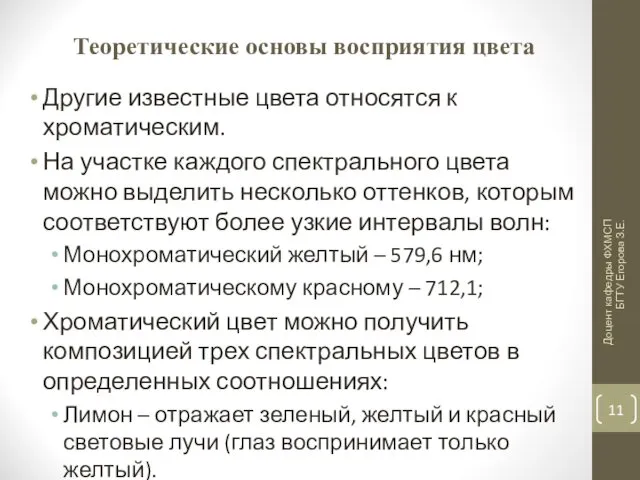 Теоретические основы восприятия цвета

• Другие известные цвета относятся к хроматическим.
• На участке каждого спектрального цвета можно выделить несколько оттенков, которым соответствуют более узкие интервалы волн:
  • Монохроматический желтый – 579,6 нм;
  • Монохроматическому красному – 712,1;
• Хроматический цвет можно получить композицией трех спектральных цветов в определенных соотношениях:
  • Лимон – отражает зеленый, желтый и красный световые лучи (глаз воспринимает только желтый).

Доцент кафедры ФХМСП БГТУ Егорова З.Е.

11